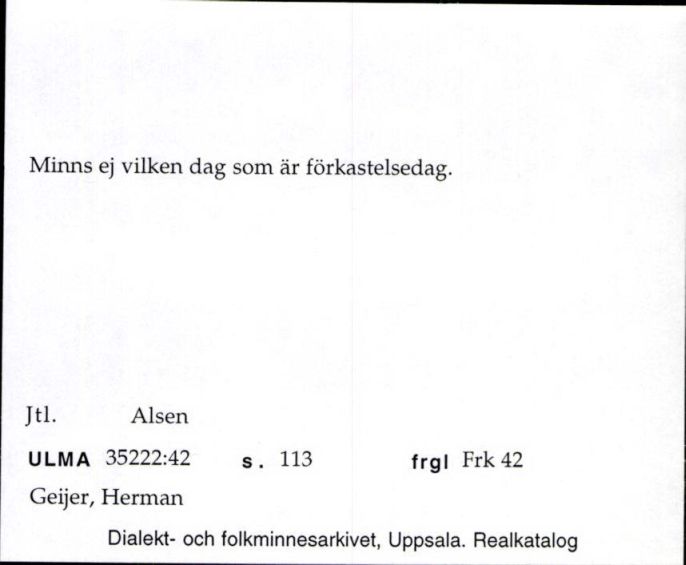 Minns ej vilken dag som är förkastelsedag.

Jtl. Alsen

ULMA 35222:42 s. 113 frgl Frk 42

Geijer, Herman

Dialekt- och folkminnesarkivet, Uppsala. Realkatalog